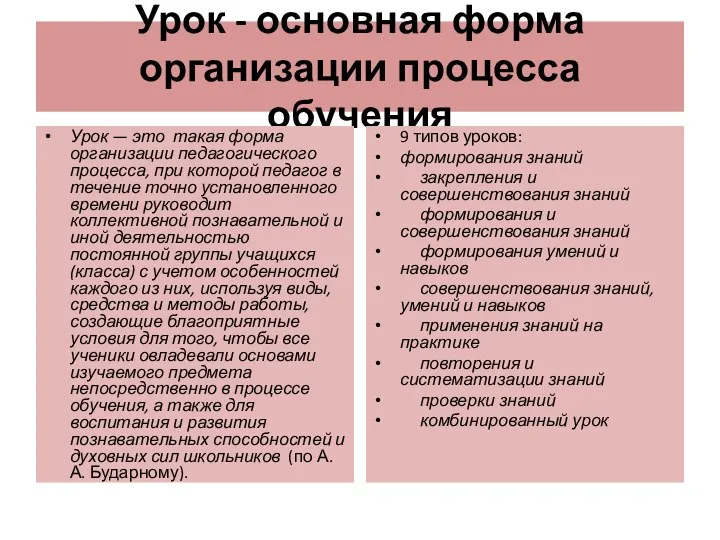 Урок - основная форма организации процесса обучения

• Урок — это такая форма организации педагогического процесса, при которой педагог в течение точно установленного времени руководит коллективной познавательной и иной деятельностью постоянной группы учащихся (класса) с учетом особенностей каждого из них, используя виды, средства и методы работы, создающие благоприятные условия для того, чтобы все ученики овладевали основами изучаемого предмета непосредственно в процессе обучения, а также для воспитания и развития познавательных способностей и духовных сил школьников (по А. А. Бударному).

• 9 типов уроков:
• формирования знаний
• закрепления и совершенствования знаний
• формирования и совершенствования знаний
• формирования умений и навыков
• совершенствования знаний, умений и навыков
• применения знаний на практике
• повторения и систематизации знаний
• проверки знаний
• комбинированный урок